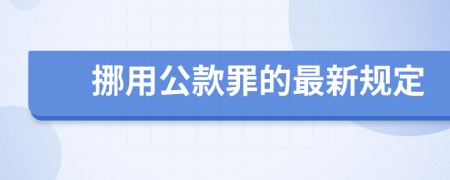 挪用公款罪的最新规定